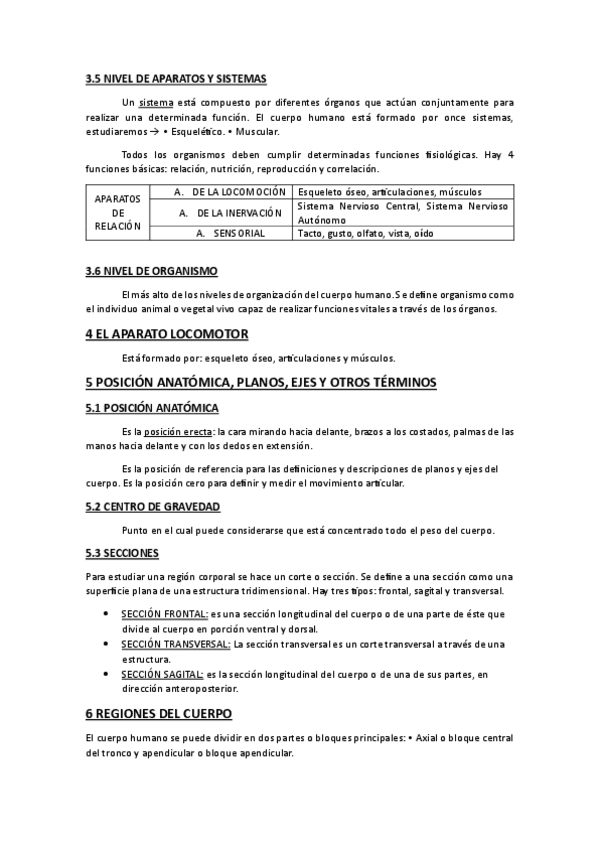 3.5 NIVEL DE APARATOS Y SISTEMAS

Un sistema está compuesto por diferentes órganos que actúan conjuntamente para realizar una determinada función. El cuerpo humano está formado por once sistemas, estudiaremos → • Esquelético. • Muscular.

Todos los organismos deben cumplir determinadas funciones fisiológicas. Hay 4 funciones básicas: relación, nutrición, reproducción y correlación.

| APARATOS DE RELACIÓN | A. DE LA LOCOMOCIÓN | Esqueleto óseo, articulaciones, músculos |
|---|---|---|
| | A. DE LA INERVACIÓN | Sistema Nervioso Central, Sistema Nervioso Autónomo |
| | A. SENSORIAL | Tacto, gusto, olfato, vista, oído |

3.6 NIVEL DE ORGANISMO

El más alto de los niveles de organización del cuerpo humano. Se define organismo como el individuo animal o vegetal vivo capaz de realizar funciones vitales a través de los órganos.

4 EL APARATO LOCOMOTOR

Está formado por: esqueleto óseo, articulaciones y músculos.

5 POSICIÓN ANATÓMICA, PLANOS, EJES Y OTROS TÉRMINOS

5.1 POSICIÓN ANATÓMICA

Es la posición erecta: la cara mirando hacia delante, brazos a los costados, palmas de las manos hacia delante y con los dedos en extensión.

Es la posición de referencia para las definiciones y descripciones de planos y ejes del cuerpo. Es la posición cero para definir y medir el movimiento articular.

5.2 CENTRO DE GRAVEDAD

Punto en el cual puede considerarse que está concentrado todo el peso del cuerpo.

5.3 SECCIONES

Para estudiar una región corporal se hace un corte o sección. Se define a una sección como una superficie plana de una estructura tridimensional. Hay tres tipos: frontal, sagital y transversal.

• SECCIÓN FRONTAL: es una sección longitudinal del cuerpo o de una parte de éste que divide al cuerpo en porción ventral y dorsal.
• SECCIÓN TRANSVERSAL: La sección transversal es un corte transversal a través de una estructura.
• SECCIÓN SAGITAL: es la sección longitudinal del cuerpo o de una de sus partes, en dirección anteroposterior.

6 REGIONES DEL CUERPO

El cuerpo humano se puede dividir en dos partes o bloques principales: • Axial o bloque central del tronco y apendicular o bloque apendicular.